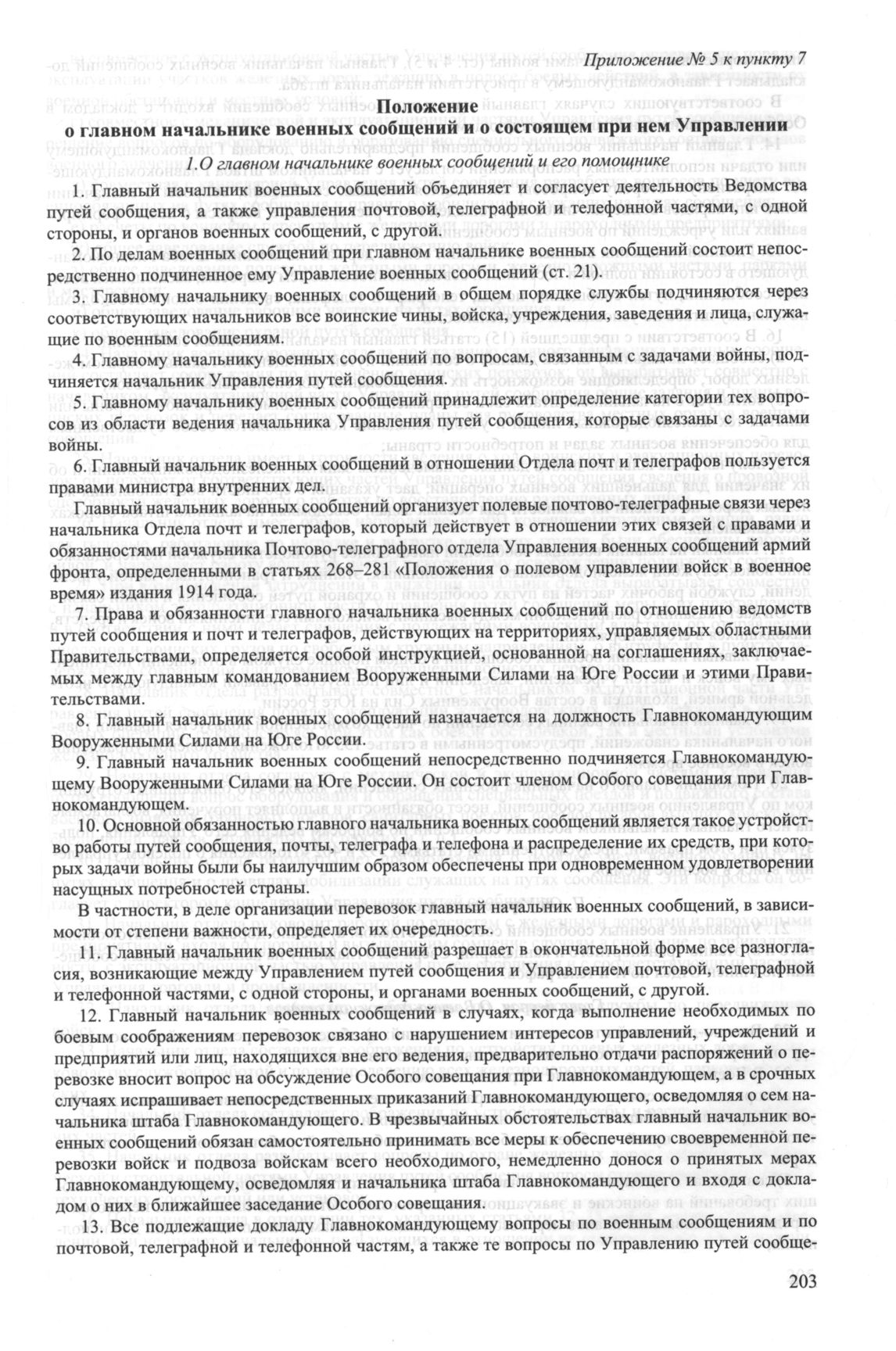 Приложение № 5 к пункту 7

Положение
о главном начальнике военных сообщений и о состоящем при нем Управлении

1.О главном начальнике военных сообщений и его помощнике

1. Главный начальник военных сообщений объединяет и согласует деятельность Ведомства путей сообщения, а также управления почтовой, телеграфной и телефонной частями, с одной стороны, и органов военных сообщений, с другой.

2. По делам военных сообщений при главном начальнике военных сообщений состоит непосредственно подчиненное ему Управление военных сообщений (ст. 21).

3. Главному начальнику военных сообщений в общем порядке службы подчиняются через соответствующих начальников все воинские чины, войска, учреждения, заведения и лица, служащие по военным сообщениям.

4. Главному начальнику военных сообщений по вопросам, связанным с задачами войны, подчиняется начальник Управления путей сообщения.

5. Главному начальнику военных сообщений принадлежит определение категории тех вопросов из области ведения начальника Управления путей сообщения, которые связаны с задачами войны.

6. Главный начальник военных сообщений в отношении Отдела почт и телеграфов пользуется правами министра внутренних дел.

Главный начальник военных сообщений организует полевые почтово-телеграфные связи через начальника Отдела почт и телеграфов, который действует в отношении этих связей с правами и обязанностями начальника Почтово-телеграфного отдела Управления военных сообщений армий фронта, определенными в статьях 268–281 «Положения о полевом управлении войск в военное время» издания 1914 года.

7. Права и обязанности главного начальника военных сообщений по отношению ведомств путей сообщения и почт и телеграфов, действующих на территориях, управляемых областными Правительствами, определяется особой инструкцией, основанной на соглашениях, заключаемых между главным командованием Вооруженными Силами на Юге России и этими Правительствами.

8. Главный начальник военных сообщений назначается на должность Главнокомандующим Вооруженными Силами на Юге России.

9. Главный начальник военных сообщений непосредственно подчиняется Главнокомандующему Вооруженными Силами на Юге России. Он состоит членом Особого совещания при Главнокомандующем.

10. Основной обязанностью главного начальника военных сообщений является такое устройство работы путей сообщения, почты, телеграфа и телефона и распределение их средств, при которых задачи войны были бы наилучшим образом обеспечены при одновременном удовлетворении насущных потребностей страны.

В частности, в деле организации перевозок главный начальник военных сообщений, в зависимости от степени важности, определяет их очередность.

11. Главный начальник военных сообщений разрешает в окончательной форме все разногласия, возникающие между Управлением путей сообщения и Управлением почтовой, телеграфной и телефонной частями, с одной стороны, и органами военных сообщений, с другой.

12. Главный начальник военных сообщений в случаях, когда выполнение необходимых по боевым соображениям перевозок связано с нарушением интересов управлений, учреждений и предприятий или лиц, находящихся вне его ведения, предварительно отдачи распоряжений о перевозке вносит вопрос на обсуждение Особого совещания при Главнокомандующем, а в срочных случаях испрашивает непосредственных приказаний Главнокомандующего, осведомляя о сем начальника штаба Главнокомандующего. В чрезвычайных обстоятельствах главный начальник военных сообщений обязан самостоятельно принимать все меры к обеспечению своевременной перевозки войск и подвоза войскам всего необходимого, немедленно донося о принятых мерах Главнокомандующему, осведомляя и начальника штаба Главнокомандующего и входя с докладом о них в ближайшее заседание Особого совещания.

13. Все подлежащие докладу Главнокомандующему вопросы по военным сообщениям и по почтовой, телеграфной и телефонной частям, а также те вопросы по Управлению путей сообще-

203